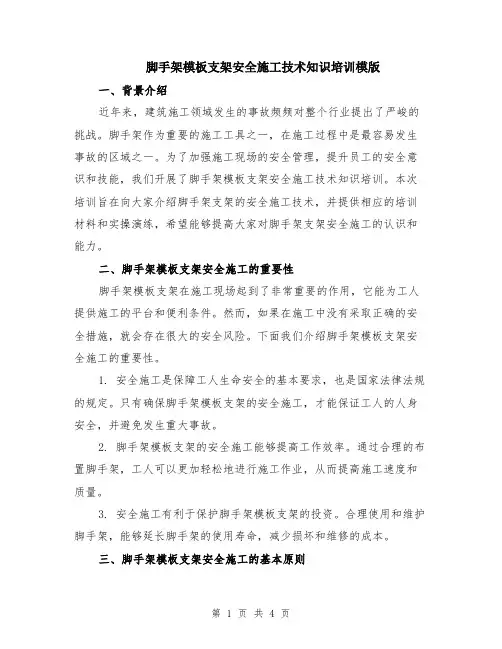 脚手架模板支架安全施工技术知识培训模版

一、背景介绍

近年来，建筑施工领域发生的事故频频对整个行业提出了严峻的挑战。脚手架作为重要的施工工具之一，在施工过程中是最容易发生事故的区域之一。为了加强施工现场的安全管理，提升员工的安全意识和技能，我们开展了脚手架模板支架安全施工技术知识培训。本次培训旨在向大家介绍脚手架支架的安全施工技术，并提供相应的培训材料和实操演练，希望能够提高大家对脚手架支架安全施工的认识和能力。

二、脚手架模板支架安全施工的重要性

脚手架模板支架在施工现场起到了非常重要的作用，它能为工人提供施工的平台和便利条件。然而，如果在施工中没有采取正确的安全措施，就会存在很大的安全风险。下面我们介绍脚手架模板支架安全施工的重要性。

1. 安全施工是保障工人生命安全的基本要求，也是国家法律法规的规定。只有确保脚手架模板支架的安全施工，才能保证工人的人身安全，并避免发生重大事故。

2. 脚手架模板支架的安全施工能够提高工作效率。通过合理的布置脚手架，工人可以更加轻松地进行施工作业，从而提高施工速度和质量。

3. 安全施工有利于保护脚手架模板支架的投资。合理使用和维护脚手架，能够延长脚手架的使用寿命，减少损坏和维修的成本。

三、脚手架模板支架安全施工的基本原则

第 1 页 共 4 页